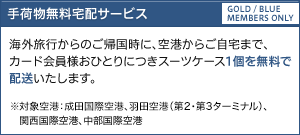 手荷物無料宅配サービス

GOLD / BLUE MEMBERS ONLY

海外旅行からのご帰国時に、空港からご自宅まで、カード会員様おひとりにつきスーツケース1個を無料で配送いたします。

※対象空港：成田国際空港、羽田空港（第2・第3ターミナル）、関西国際空港、中部国際空港